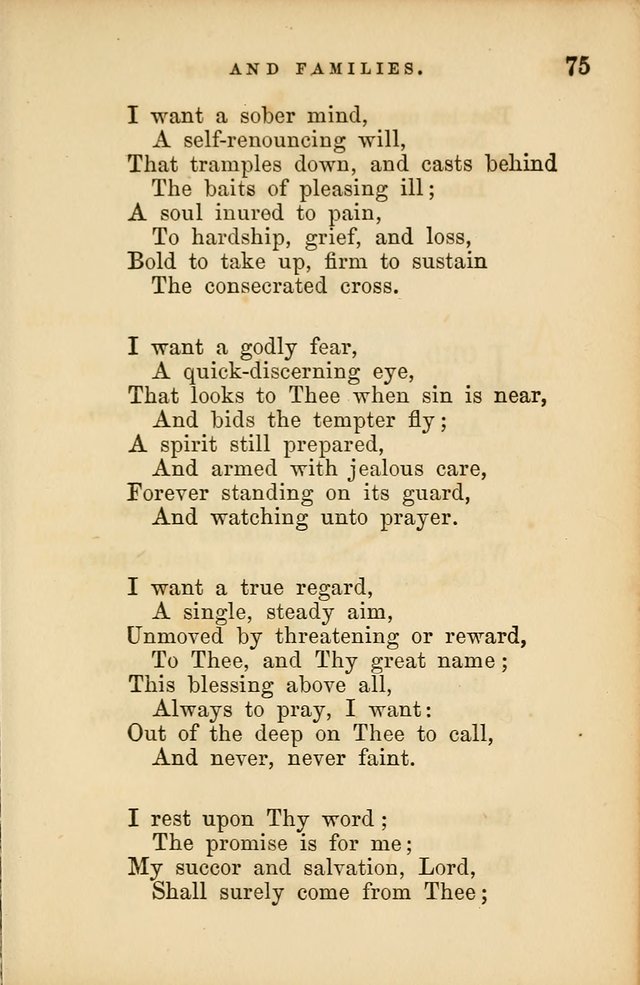 AND FAMILIES. 75

I want a sober mind,
A self-renouncing will,
That tramples down, and casts behind
The baits of pleasing ill;
A soul inured to pain,
To hardship, grief, and loss,
Bold to take up, firm to sustain
The consecrated cross.

I want a godly fear,
A quick-discerning eye,
That looks to Thee when sin is near,
And bids the tempter fly;
A spirit still prepared,
And armed with jealous care,
Forever standing on its guard,
And watching unto prayer.

I want a true regard,
A single, steady aim,
Unmoved by threatening or reward,
To Thee, and Thy great name;
This blessing above all,
Always to pray, I want:
Out of the deep on Thee to call,
And never, never faint.

I rest upon Thy word;
The promise is for me;
My succor and salvation, Lord,
Shall surely come from Thee;